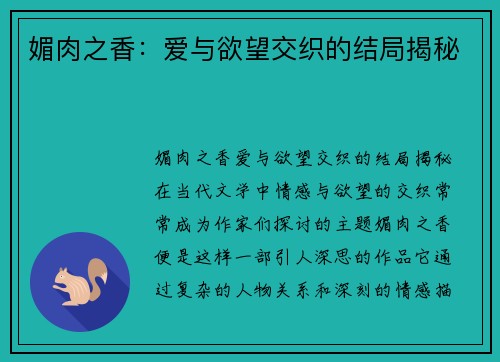 媚肉之香：爱与欲望交织的结局揭秘

媚肉之香爱与欲望交织的结局揭秘在当代文学中情感与欲望的交织常常成为作家们探讨的主题媚肉之香便是这样一部引人深思的作品它通过复杂的人物关系和深刻的情感描